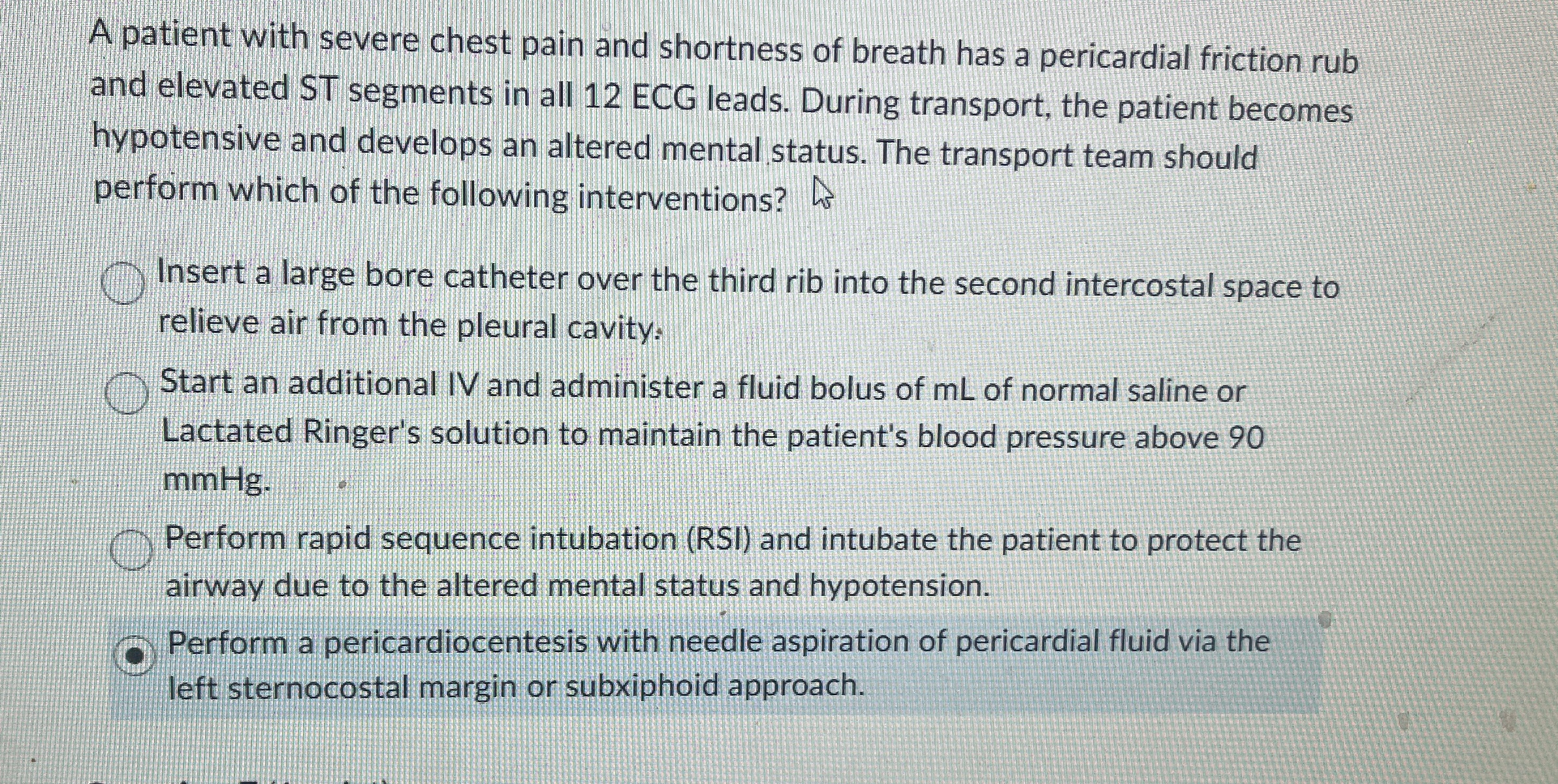 A patient with severe chest pain and shortness of breath has a pericardial friction rub and elevated ST segments in all 12 ECG leads. During transport, the patient becomes hypotensive and develops an altered mental status. The transport team should perform which of the following interventions?

Insert a large bore catheter over the third rib into the second intercostal space to relieve air from the pleural cavity.

Start an additional IV and administer a fluid bolus of mL of normal saline or Lactated Ringer's solution to maintain the patient's blood pressure above 90 mmHg.

Perform rapid sequence intubation (RSI) and intubate the patient to protect the airway due to the altered mental status and hypotension.

Perform a pericardiocentesis with needle aspiration of pericardial fluid via the left sternocostal margin or subxiphoid approach.